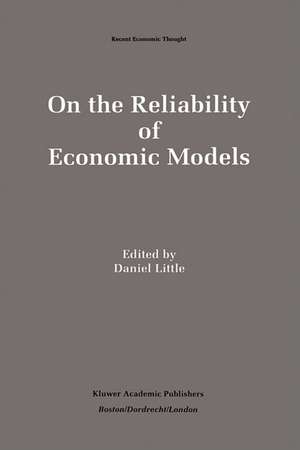 Recent Economic Thought

On the Reliability of Economic Models

Edited by
Daniel Little

Kluwer Academic Publishers
Boston/Dordrecht/London